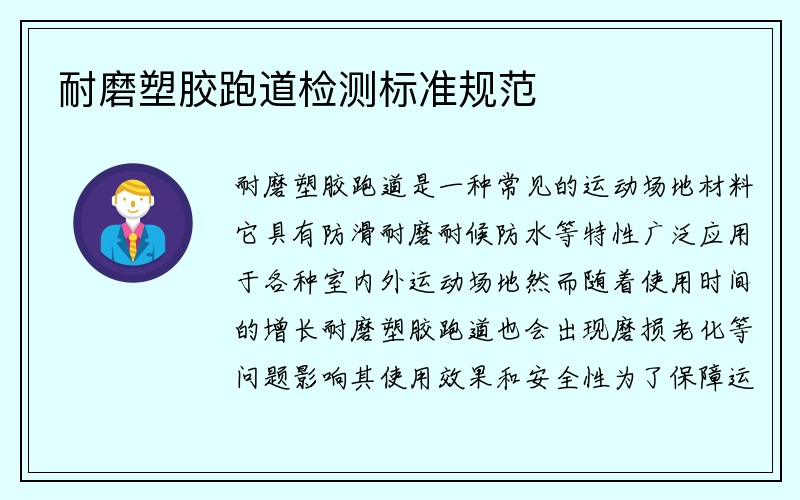 耐磨塑胶跑道检测标准规范

耐磨塑胶跑道是一种常见的运动场地材料它具有防滑耐磨耐候防水等特性广泛应用于各种室内外运动场地然而随着使用时间的增长耐磨塑胶跑道也会出现磨损老化等问题影响其使用效果和安全性为了保障运